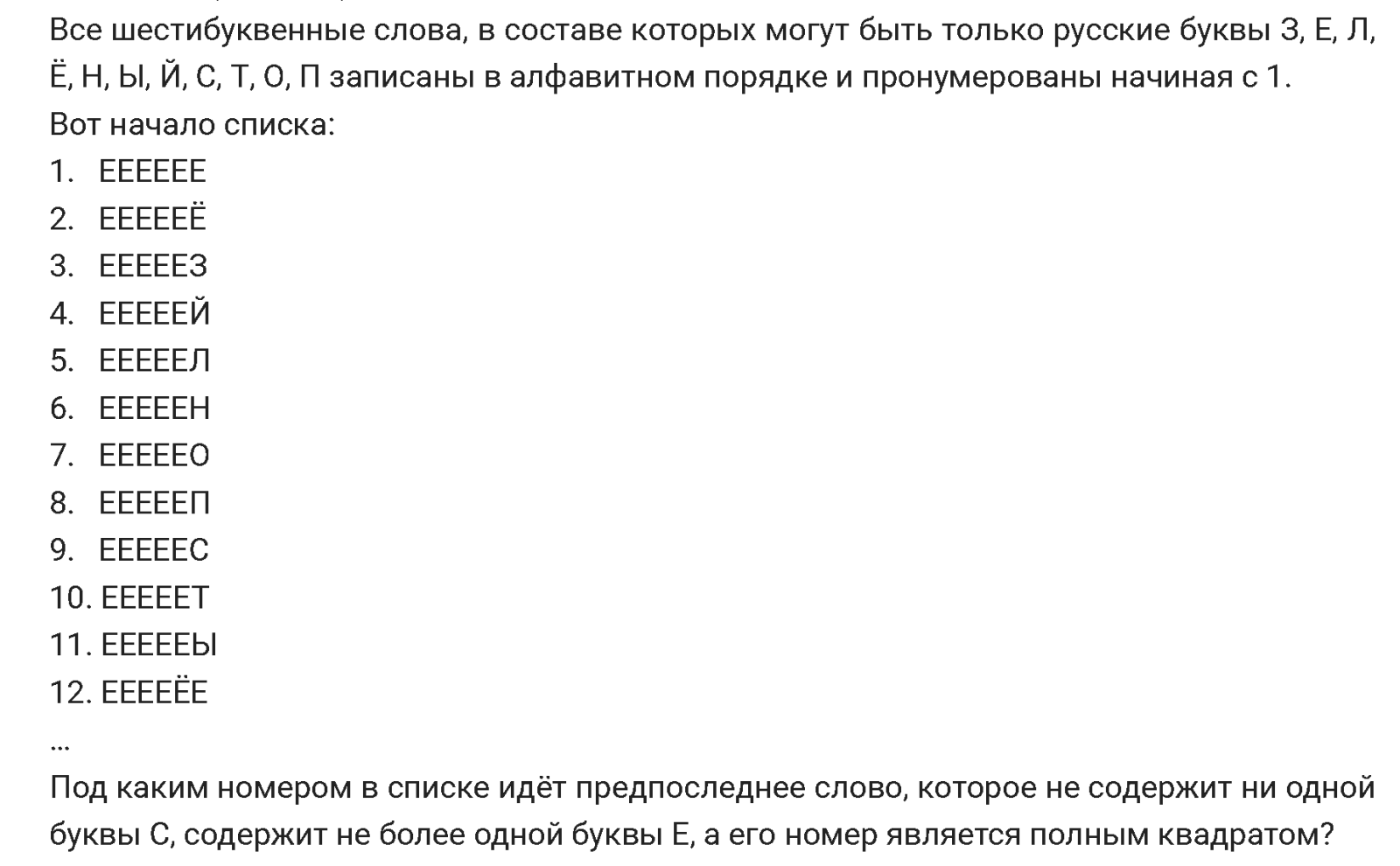 Все шестибуквенные слова, в составе которых могут быть только русские буквы З, Е, Л, Ё, Н, Ы, Й, С, Т, О, П записаны в алфавитном порядке и пронумерованы начиная с 1.
Вот начало списка:
1. ЕЕЕЕЕЕ
2. ЕЕЕЕЕЁ
3. ЕЕЕЕЕЗ
4. ЕЕЕЕЕЙ
5. ЕЕЕЕЕЛ
6. ЕЕЕЕЕН
7. ЕЕЕЕЕО
8. ЕЕЕЕЕП
9. ЕЕЕЕЕС
10. ЕЕЕЕЕТ
11. ЕЕЕЕЕЫ
12. ЕЕЕЕЁЕ
...
Под каким номером в списке идёт предпоследнее слово, которое не содержит ни одной буквы С, содержит не более одной буквы Е, а его номер является полным квадратом?